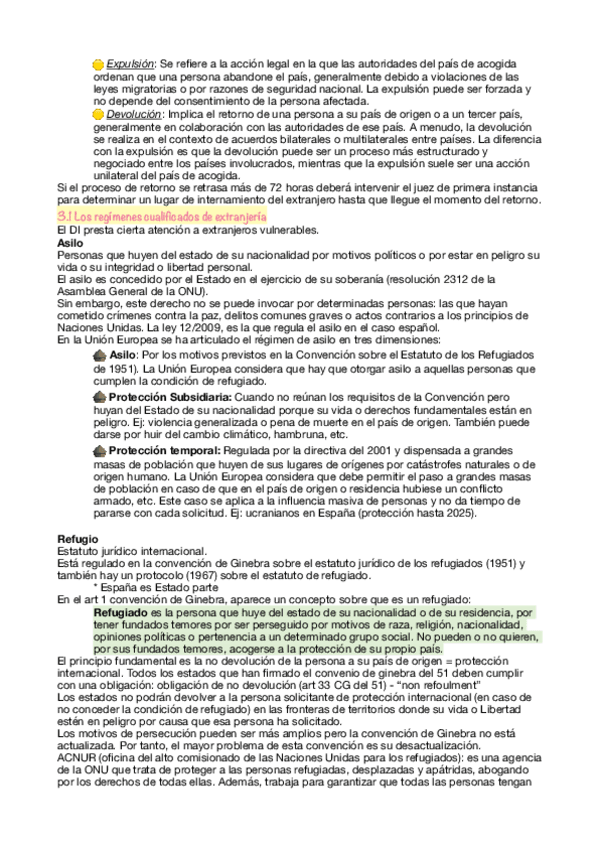 Expulsión: Se refiere a la acción legal en la que las autoridades del país de acogida ordenan que una persona abandone el país, generalmente debido a violaciones de las leyes migratorias o por razones de seguridad nacional. La expulsión puede ser forzada y no depende del consentimiento de la persona afectada.

Devolución: Implica el retorno de una persona a su país de origen o a un tercer país, generalmente en colaboración con las autoridades de ese país. A menudo, la devolución se realiza en el contexto de acuerdos bilaterales o multilaterales entre países. La diferencia con la expulsión es que la devolución puede ser un proceso más estructurado y negociado entre los países involucrados, mientras que la expulsión suele ser una acción unilateral del país de acogida.

Si el proceso de retorno se retrasa más de 72 horas deberá intervenir el juez de primera instancia para determinar un lugar de internamiento del extranjero hasta que llegue el momento del retorno.

3.1 Los regímenes cualificados de extranjería

El DI presta cierta atención a extranjeros vulnerables.

Asilo

Personas que huyen del estado de su nacionalidad por motivos políticos o por estar en peligro su vida o su integridad o libertad personal.

El asilo es concedido por el Estado en el ejercicio de su soberanía (resolución 2312 de la Asamblea General de la ONU).

Sin embargo, este derecho no se puede invocar por determinadas personas: las que hayan cometido crímenes contra la paz, delitos comunes graves o actos contrarios a los principios de Naciones Unidas. La ley 12/2009, es la que regula el asilo en el caso español.

En la Unión Europea se ha articulado el régimen de asilo en tres dimensiones:

Asilo: Por los motivos previstos en la Convención sobre el Estatuto de los Refugiados de 1951). La Unión Europea considera que hay que otorgar asilo a aquellas personas que cumplen la condición de refugiado.

Protección Subsidiaria: Cuando no reúnan los requisitos de la Convención pero huyan del Estado de su nacionalidad porque su vida o derechos fundamentales están en peligro. Ej: violencia generalizada o pena de muerte en el país de origen. También puede darse por huir del cambio climático, hambruna, etc.

Protección temporal: Regulada por la directiva del 2001 y dispensada a grandes masas de población que huyen de sus lugares de orígenes por catástrofes naturales o de origen humano. La Unión Europea considera que debe permitir el paso a grandes masas de población en caso de que en el país de origen o residencia hubiese un conflicto armado, etc. Este caso se aplica a la influencia masiva de personas y no da tiempo de pararse con cada solicitud. Ej: ucranianos en España (protección hasta 2025).

Refugio

Estatuto jurídico internacional.

Está regulado en la convención de Ginebra sobre el estatuto jurídico de los refugiados (1951) y también hay un protocolo (1967) sobre el estatuto de refugiado.

* España es Estado parte

En el art 1 convención de Ginebra, aparece un concepto sobre que es un refugiado:

Refugiado es la persona que huye del estado de su nacionalidad o de su residencia, por tener fundados temores por ser perseguido por motivos de raza, religión, nacionalidad, opiniones políticas o pertenencia a un determinado grupo social. No pueden o no quieren, por sus fundados temores, acogerse a la protección de su propio país.

El principio fundamental es la no devolución de la persona a su país de origen = protección internacional. Todos los estados que han firmado el convenio de ginebra del 51 deben cumplir con una obligación: obligación de no devolución (art 33 CG del 51) - "non refoulment"

Los estados no podrán devolver a la persona solicitante de protección internacional (en caso de no conceder la condición de refugiado) en las fronteras de territorios donde su vida o Libertad estén en peligro por causa que esa persona ha solicitado.

Los motivos de persecución pueden ser más amplios pero la convención de Ginebra no está actualizada. Por tanto, el mayor problema de esta convención es su desactualización.

ACNUR (oficina del alto comisionado de las Naciones Unidas para los refugiados): es una agencia de la ONU que trata de proteger a las personas refugiadas, desplazadas y apátridas, abogando por los derechos de todas ellas. Además, trabaja para garantizar que todas las personas tengan